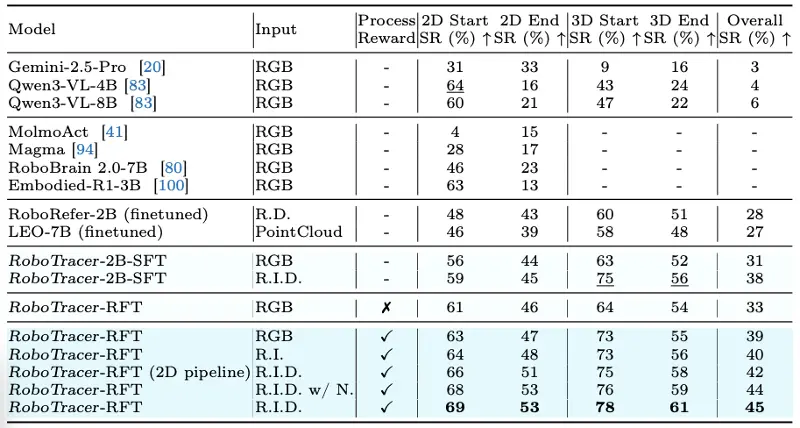 | Model | Input | Process Reward | 2D Start SR (%) ↑ | 2D End SR (%) ↑ | 3D Start SR (%) ↑ | 3D End SR (%) ↑ | Overall SR (%) ↑ |
|---|---|---|---|---|---|---|---|
| Gemini-2.5-Pro [20] | RGB | - | 31 | 33 | 9 | 16 | 3 |
| Qwen3-VL-4B [83] | RGB | - | 64 | 16 | 43 | 24 | 4 |
| Qwen3-VL-8B [83] | RGB | - | 60 | 21 | 47 | 22 | 6 |
| MolmoAct [41] | RGB | - | 4 | 15 | - | - | - |
| Magma [94] | RGB | - | 28 | 17 | - | - | - |
| RoboBrain 2.0-7B [80] | RGB | - | 46 | 23 | - | - | - |
| Embodied-R1-3B [100] | RGB | - | 63 | 13 | - | - | - |
| RoboRefer-2B (finetuned) | R.D. | - | 48 | 43 | 60 | 51 | 28 |
| LEO-7B (finetuned) | PointCloud | - | 46 | 39 | 58 | 48 | 27 |
| RoboTracer-2B-SFT | RGB | - | 56 | 44 | 63 | 52 | 31 |
| RoboTracer-2B-SFT | R.I.D. | - | 59 | 45 | 75 | 56 | 38 |
| RoboTracer-RFT | RGB | ✗ | 61 | 46 | 64 | 54 | 33 |
| RoboTracer-RFT | RGB | ✓ | 63 | 47 | 73 | 55 | 39 |
| RoboTracer-RFT | R.I. | ✓ | 64 | 48 | 73 | 56 | 40 |
| RoboTracer-RFT (2D pipeline) | R.I.D. | ✓ | 66 | 51 | 75 | 58 | 42 |
| RoboTracer-RFT | R.I.D. w/ N. | ✓ | 68 | 53 | 76 | 59 | 44 |
| RoboTracer-RFT | R.I.D. | ✓ | 69 | 53 | 78 | 61 | 45 |